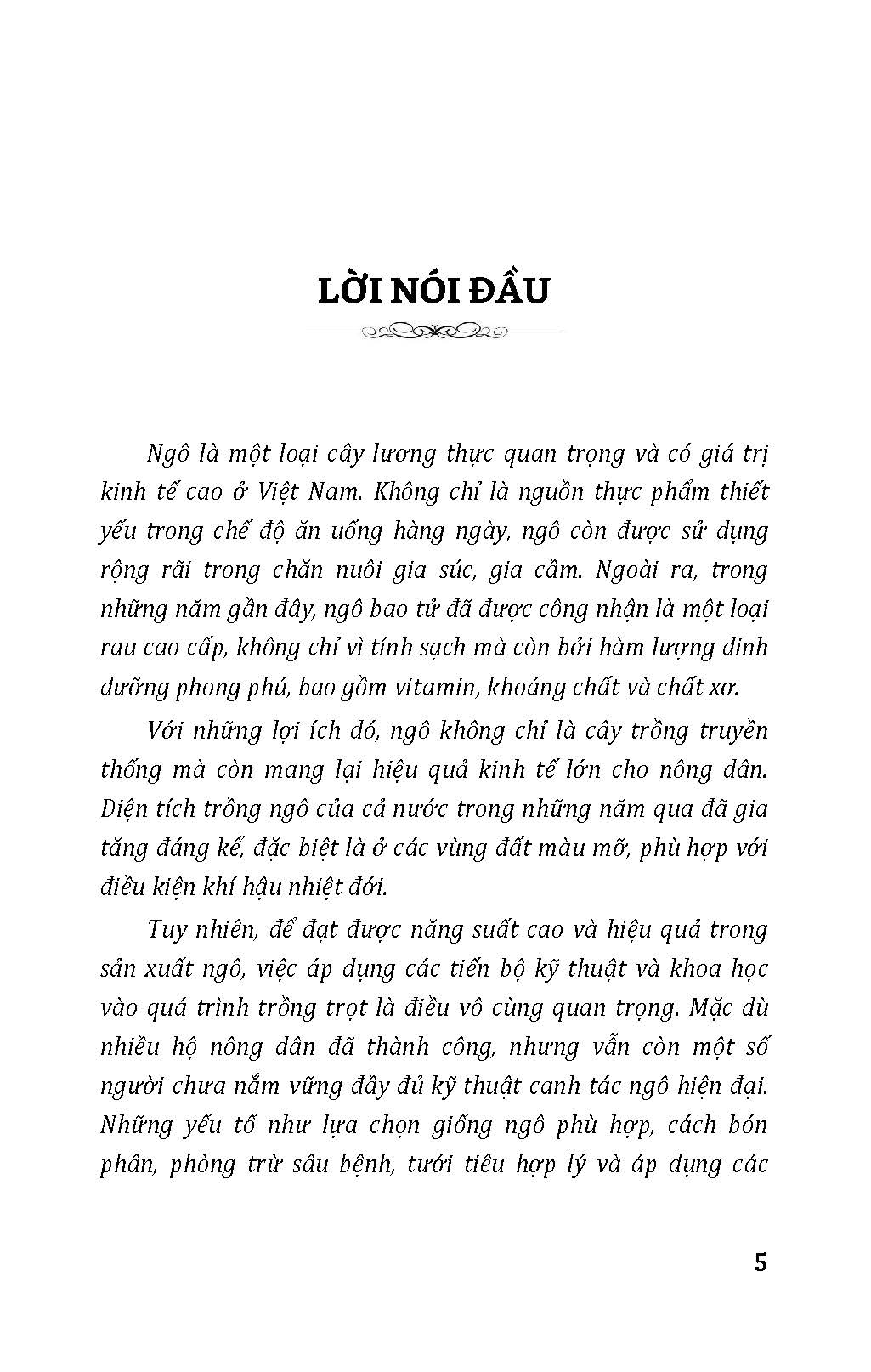 LỜI NÓI ĐẦU

Ngô là một loại cây lương thực quan trọng và có giá trị kinh tế cao ở Việt Nam. Không chỉ là nguồn thực phẩm thiết yếu trong chế độ ăn uống hàng ngày, ngô còn được sử dụng rộng rãi trong chăn nuôi gia súc, gia cầm. Ngoài ra, trong những năm gần đây, ngô bao tử đã được công nhận là một loại rau cao cấp, không chỉ vì tính sạch mà còn bởi hàm lượng dinh dưỡng phong phú, bao gồm vitamin, khoáng chất và chất xơ.

Với những lợi ích đó, ngô không chỉ là cây trồng truyền thống mà còn mang lại hiệu quả kinh tế lớn cho nông dân. Diện tích trồng ngô của cả nước trong những năm qua đã gia tăng đáng kể, đặc biệt là ở các vùng đất màu mỡ, phù hợp với điều kiện khí hậu nhiệt đới.

Tuy nhiên, để đạt được năng suất cao và hiệu quả trong sản xuất ngô, việc áp dụng các tiến bộ kỹ thuật và khoa học vào quá trình trồng trọt là điều vô cùng quan trọng. Mặc dù nhiều hộ nông dân đã thành công, nhưng vẫn còn một số người chưa nắm vững đầy đủ kỹ thuật canh tác ngô hiện đại. Những yếu tố như lựa chọn giống ngô phù hợp, cách bón phân, phòng trừ sâu bệnh, tưới tiêu hợp lý và áp dụng các

5